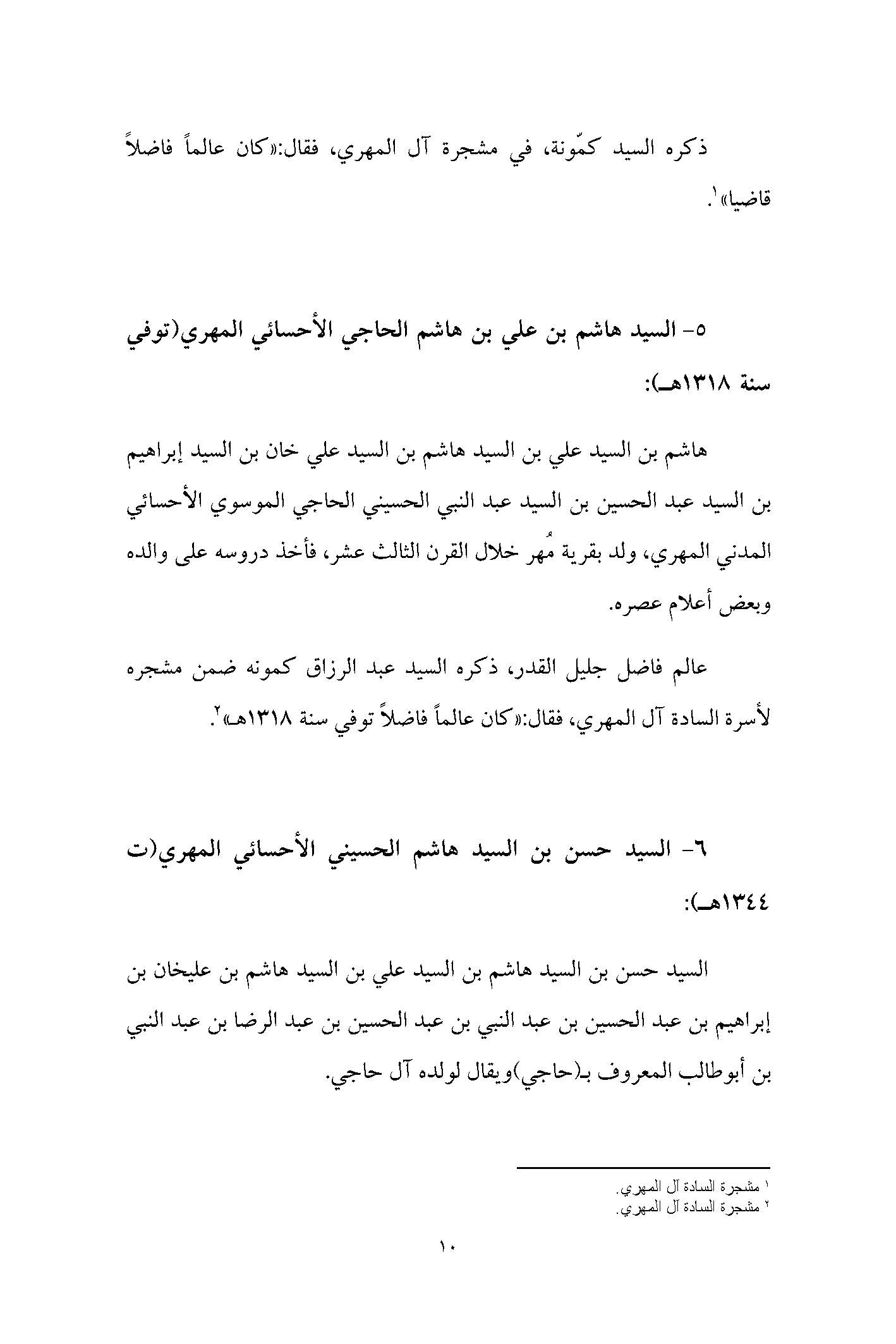 ذكره السيد كمّونة، في مشجرة آل المهري، فقال:«كان عالماً فاضلاً قاضيا»$^{١}$.

٥- السيد هاشم بن علي بن هاشم الحاجي الأحسائي المهري(توفي سنة ١٣١٨هـ):

هاشم بن السيد علي بن السيد هاشم بن السيد علي خان بن السيد إبراهيم بن السيد عبد الحسين بن السيد عبد النبي الحسيني الحاجي الموسوي الأحسائي المدني المهري، ولد بقرية مُهر خلال القرن الثالث عشر، فأخذ دروسه على والده وبعض أعلام عصره.

عالم فاضل جليل القدر، ذكره السيد عبد الرزاق كمونه ضمن مشجره لأسرة السادة آل المهري، فقال:«كان عالماً فاضلاً توفي سنة ١٣١٨هـ»$^{٢}$.

٦- السيد حسن بن السيد هاشم الحسيني الأحسائي المهري(ت ١٣٤٤هـ):

السيد حسن بن السيد هاشم بن السيد علي بن السيد هاشم بن عليخان بن إبراهيم بن عبد الحسين بن عبد النبي بن عبد الحسين بن عبد الرضا بن عبد النبي بن أبوطالب المعروف بـ(حاجي)ويقال لولده آل حاجي.

$^{١}$ مشجرة السادة آل المهري.
$^{٢}$ مشجرة السادة آل المهري.

١٠